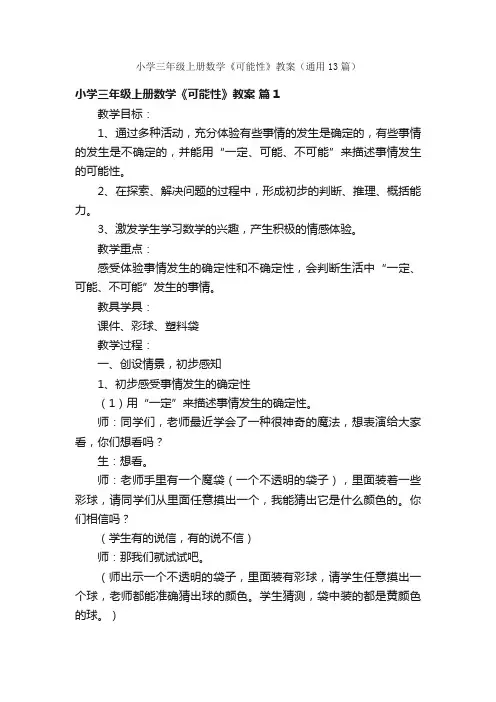 小学三年级上册数学《可能性》教案（通用13篇）

小学三年级上册数学《可能性》教案 篇1

教学目标：

1、通过多种活动，充分体验有些事情的发生是确定的，有些事情的发生是不确定的，并能用“一定、可能、不可能”来描述事情发生的可能性。

2、在探索、解决问题的过程中，形成初步的判断、推理、概括能力。

3、激发学生学习数学的兴趣，产生积极的情感体验。

教学重点：

感受体验事情发生的确定性和不确定性，会判断生活中“一定、可能、不可能”发生的事情。

教具学具：

课件、彩球、塑料袋

教学过程：

一、创设情景，初步感知

1、初步感受事情发生的确定性

（1）用“一定”来描述事情发生的确定性。

师：同学们，老师最近学会了一种很神奇的魔法，想表演给大家看，你们想看吗？

生：想看。

师：老师手里有一个魔袋（一个不透明的袋子），里面装着一些彩球，请同学们从里面任意摸出一个，我能猜出它是什么颜色的。你们相信吗？

（学生有的说信，有的说不信）

师：那我们就试试吧。

（师出示一个不透明的袋子，里面装有彩球，请学生任意摸出一个球，老师都能准确猜出球的颜色。学生猜测，袋中装的都是黄颜色的球。）